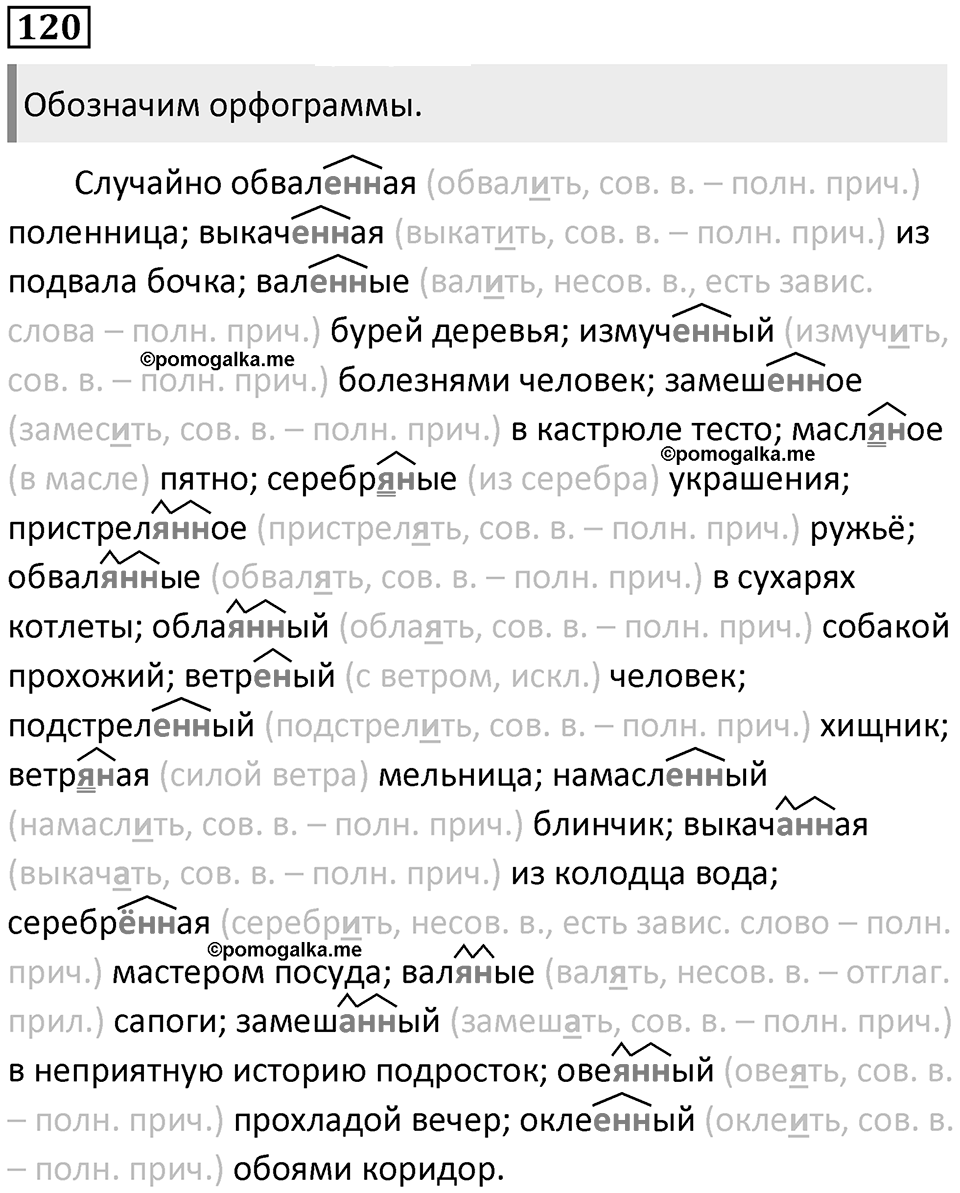 120

Обозначим орфограммы.

Случайно обваленная (обвалить, сов. в. – полн. прич.) поленница; выкаченная (выкатить, сов. в. – полн. прич.) из подвала бочка; валенные (валить, несов. в., есть завис. слова – полн. прич.) бурей деревья; измученный (измучить, сов. в. – полн. прич.) болезнями человек; замешенное (замесить, сов. в. – полн. прич.) в кастрюле тесто; масляное (в масле) пятно; серебряные (из серебра) украшения; пристрелянное (пристрелять, сов. в. – полн. прич.) ружьё; обвалянные (обвалять, сов. в. – полн. прич.) в сухарях котлеты; облаянный (облаять, сов. в. – полн. прич.) собакой прохожий; ветреный (с ветром, искл.) человек; подстреленный (подстрелить, сов. в. – полн. прич.) хищник; ветряная (силой ветра) мельница; намасленный (намаслить, сов. в. – полн. прич.) блинчик; выкачанная (выкачать, сов. в. – полн. прич.) из колодца вода; серебрённая (серебрить, несов. в., есть завис. слово – полн. прич.) мастером посуда; валяные (валять, несов. в. – отглаг. прил.) сапоги; замешанный (замешать, сов. в. – полн. прич.) в неприятную историю подросток; овеянный (овеять, сов. в. – полн. прич.) прохладой вечер; оклеенный (оклеить, сов. в. – полн. прич.) обоями коридор.

©pomogalka.me
©pomogalka.me
©pomogalka.me